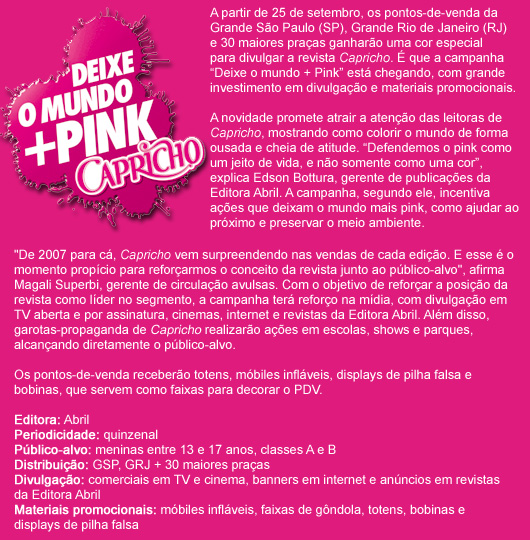 DEIXE O MUNDO +PINK
CAPRICHO

A partir de 25 de setembro, os pontos-de-venda da Grande São Paulo (SP), Grande Rio de Janeiro (RJ) e 30 maiores praças ganharão uma cor especial para divulgar a revista Capricho. É que a campanha “Deixe o mundo + Pink” está chegando, com grande investimento em divulgação e materiais promocionais.

A novidade promete atrair a atenção das leitoras de Capricho, mostrando como colorir o mundo de forma ousada e cheia de atitude. “Defendemos o pink como um jeito de vida, e não somente como uma cor”, explica Edson Bottura, gerente de publicações da Editora Abril. A campanha, segundo ele, incentiva ações que deixam o mundo mais pink, como ajudar ao próximo e preservar o meio ambiente.

"De 2007 para cá, Capricho vem surpreendendo nas vendas de cada edição. E esse é o momento propício para reforçarmos o conceito da revista junto ao público-alvo", afirma Magali Superbi, gerente de circulação avulsas. Com o objetivo de reforçar a posição da revista como líder no segmento, a campanha terá reforço na mídia, com divulgação em TV aberta e por assinatura, cinemas, internet e revistas da Editora Abril. Além disso, garotas-propaganda de Capricho realizarão ações em escolas, shows e parques, alcançando diretamente o público-alvo.

Os pontos-de-venda receberão totens, móbiles infláveis, displays de pilha falsa e bobinas, que servem como faixas para decorar o PDV.

Editora: Abril
Periodicidade: quinzenal
Público-alvo: meninas entre 13 e 17 anos, classes A e B
Distribuição: GSP, GRJ + 30 maiores praças
Divulgação: comerciais em TV e cinema, banners em internet e anúncios em revistas da Editora Abril
Materiais promocionais: móbiles infláveis, faixas de gôndola, totens, bobinas e displays de pilha falsa